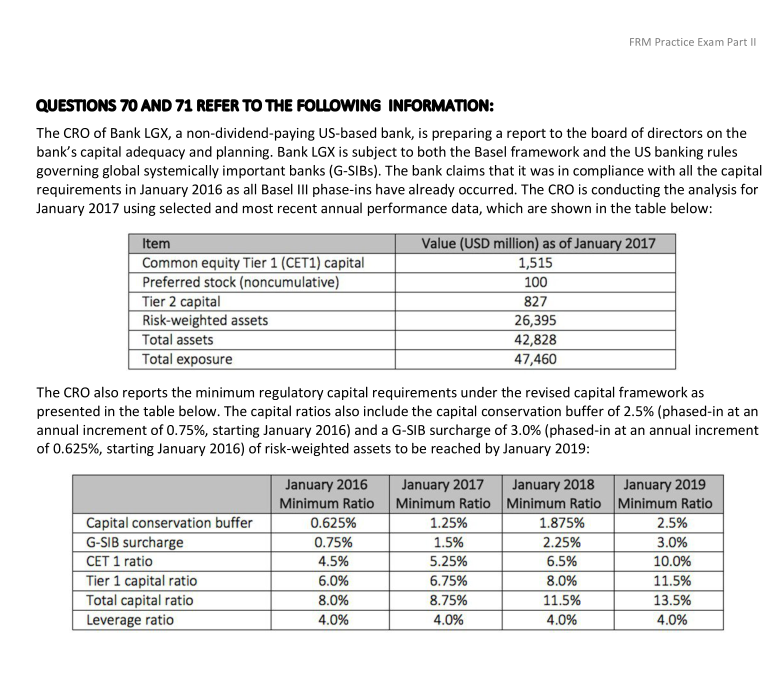 FRM Practice Exam Part II

QUESTIONS 70 AND 71 REFER TO THE FOLLOWING INFORMATION:

The CRO of Bank LGX, a non-dividend-paying US-based bank, is preparing a report to the board of directors on the bank's capital adequacy and planning. Bank LGX is subject to both the Basel framework and the US banking rules governing global systemically important banks (G-SIBs). The bank claims that it was in compliance with all the capital requirements in January 2016 as all Basel III phase-ins have already occurred. The CRO is conducting the analysis for January 2017 using selected and most recent annual performance data, which are shown in the table below:

| Item | Value (USD million) as of January 2017 |
|---|---|
| Common equity Tier 1 (CET1) capital | 1,515 |
| Preferred stock (noncumulative) | 100 |
| Tier 2 capital | 827 |
| Risk-weighted assets | 26,395 |
| Total assets | 42,828 |
| Total exposure | 47,460 |

The CRO also reports the minimum regulatory capital requirements under the revised capital framework as presented in the table below. The capital ratios also include the capital conservation buffer of 2.5% (phased-in at an annual increment of 0.75%, starting January 2016) and a G-SIB surcharge of 3.0% (phased-in at an annual increment of 0.625%, starting January 2016) of risk-weighted assets to be reached by January 2019:

| | January 2016 Minimum Ratio | January 2017 Minimum Ratio | January 2018 Minimum Ratio | January 2019 Minimum Ratio |
|---|---|---|---|---|
| Capital conservation buffer | 0.625% | 1.25% | 1.875% | 2.5% |
| G-SIB surcharge | 0.75% | 1.5% | 2.25% | 3.0% |
| CET 1 ratio | 4.5% | 5.25% | 6.5% | 10.0% |
| Tier 1 capital ratio | 6.0% | 6.75% | 8.0% | 11.5% |
| Total capital ratio | 8.0% | 8.75% | 11.5% | 13.5% |
| Leverage ratio | 4.0% | 4.0% | 4.0% | 4.0% |